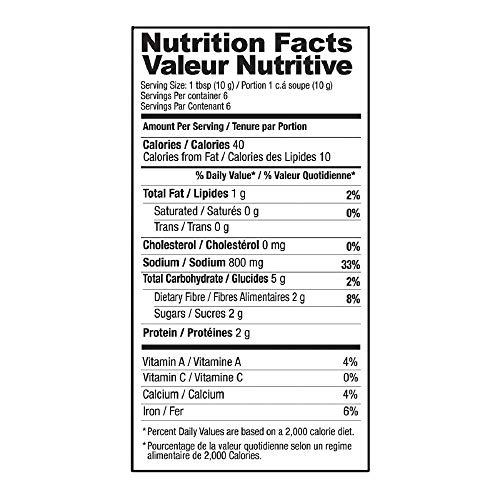 Nutrition Facts
Valeur Nutritive

Serving Size: 1 tbsp (10 g) / Portion 1 c.á soupe (10 g)
Servings Per container 6
Servings Par Contenant 6

Amount Per Serving / Tenure par Portion

Calories / Calories 40
Calories from Fat / Calories des Lipides 10

% Daily Value* / % Valeur Quotidienne*

Total Fat / Lipides 1 g 2%
Saturated / Saturés 0 g 0%
Trans / Trans 0 g
Cholesterol / Cholestérol 0 mg 0%
Sodium / Sodium 800 mg 33%
Total Carbohydrate / Glucides 5 g 2%
Dietary Fibre / Fibres Alimentaires 2 g 8%
Sugars / Sucres 2 g
Protein / Protéines 2 g

Vitamin A / Vitamine A 4%
Vitamin C / Vitamine C 0%
Calcium / Calcium 4%
Iron / Fer 6%

* Percent Daily Values are based on a 2,000 calorie diet.

* Pourcentage de la valeur quotidienne selon un regime alimentaire de 2,000 Calories.